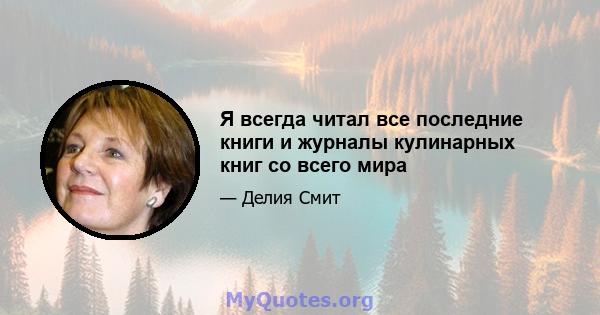 Я всегда читал все последние книги и журналы кулинарных книг со всего мира

— Делия Смит

MyQuotes.org